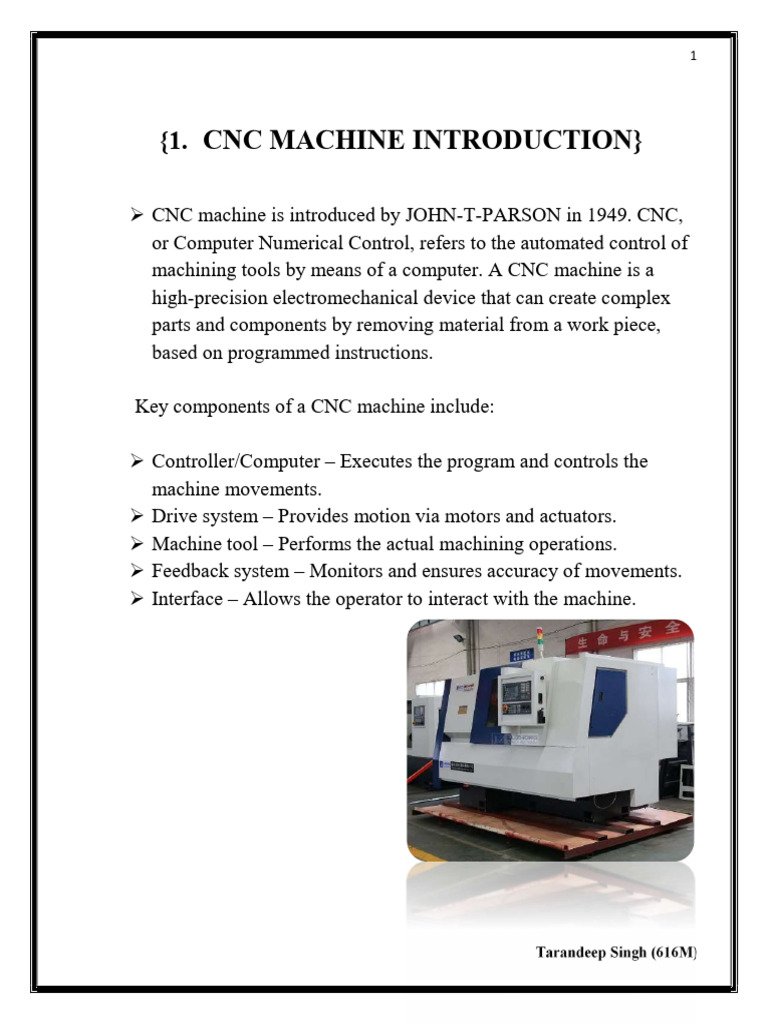 1

{1. CNC MACHINE INTRODUCTION}

➢ CNC machine is introduced by JOHN-T-PARSON in 1949. CNC, or Computer Numerical Control, refers to the automated control of machining tools by means of a computer. A CNC machine is a high-precision electromechanical device that can create complex parts and components by removing material from a work piece, based on programmed instructions.

Key components of a CNC machine include:

➢ Controller/Computer – Executes the program and controls the machine movements.
➢ Drive system – Provides motion via motors and actuators.
➢ Machine tool – Performs the actual machining operations.
➢ Feedback system – Monitors and ensures accuracy of movements.
➢ Interface – Allows the operator to interact with the machine.

生命与安全

Tarandeep Singh (616M)